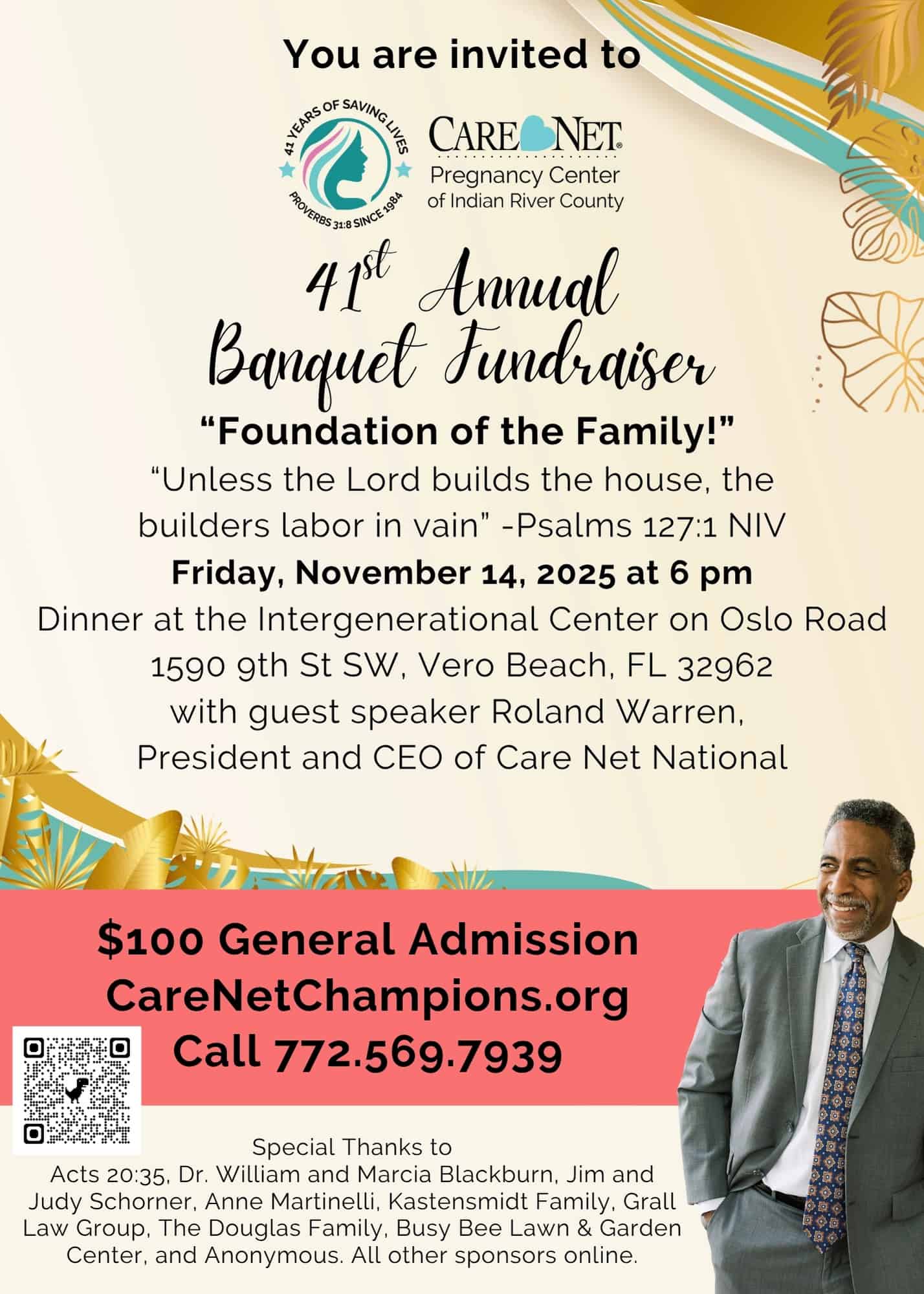 You are invited to

41 YEARS OF SAVING LIVES
PROVERBS 31:8 SINCE 1984

CARE NET®
Pregnancy Center
of Indian River County

41st Annual
Banquet Fundraiser

"Foundation of the Family!"

"Unless the Lord builds the house, the builders labor in vain" -Psalms 127:1 NIV

Friday, November 14, 2025 at 6 pm

Dinner at the Intergenerational Center on Oslo Road
1590 9th St SW, Vero Beach, FL 32962
with guest speaker Roland Warren,
President and CEO of Care Net National

$100 General Admission
CareNetChampions.org
Call 772.569.7939

Special Thanks to
Acts 20:35, Dr. William and Marcia Blackburn, Jim and Judy Schorner, Anne Martinelli, Kastensmidt Family, Grall Law Group, The Douglas Family, Busy Bee Lawn & Garden Center, and Anonymous. All other sponsors online.